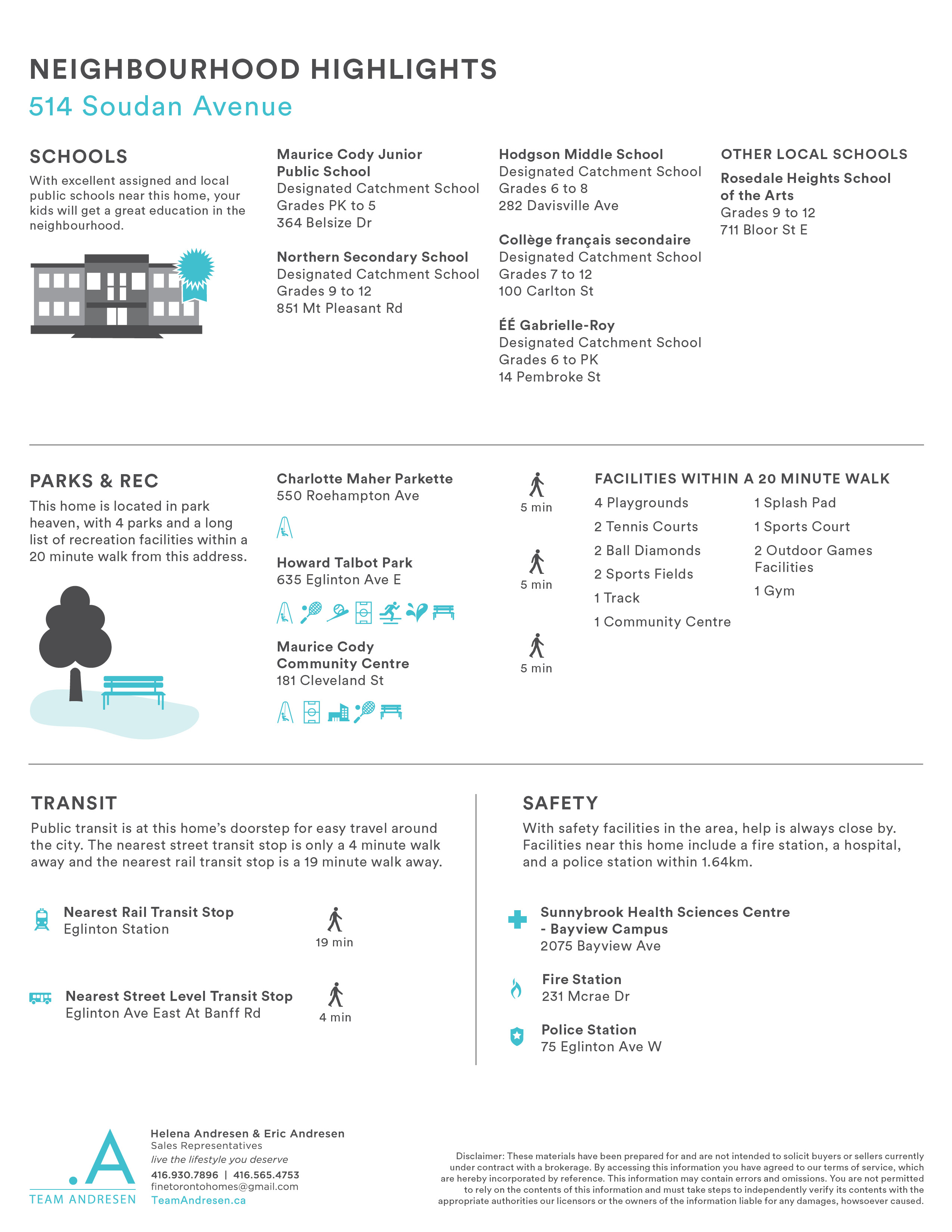 NEIGHBOURHOOD HIGHLIGHTS
514 Soudan Avenue

SCHOOLS
With excellent assigned and local public schools near this home, your kids will get a great education in the neighbourhood.

Maurice Cody Junior Public School
Designated Catchment School
Grades PK to 5
364 Belsize Dr

Northern Secondary School
Designated Catchment School
Grades 9 to 12
851 Mt Pleasant Rd

Hodgson Middle School
Designated Catchment School
Grades 6 to 8
282 Davisville Ave

Collège français secondaire
Designated Catchment School
Grades 7 to 12
100 Carlton St

ÉÉ Gabrielle-Roy
Designated Catchment School
Grades 6 to PK
14 Pembroke St

OTHER LOCAL SCHOOLS
Rosedale Heights School of the Arts
Grades 9 to 12
711 Bloor St E

PARKS & REC
This home is located in park heaven, with 4 parks and a long list of recreation facilities within a 20 minute walk from this address.

Charlotte Maher Parkette
550 Roehampton Ave
5 min

Howard Talbot Park
635 Eglinton Ave E
5 min

Maurice Cody Community Centre
181 Cleveland St
5 min

FACILITIES WITHIN A 20 MINUTE WALK
4 Playgrounds
2 Tennis Courts
2 Ball Diamonds
2 Sports Fields
1 Track
1 Community Centre
1 Splash Pad
1 Sports Court
2 Outdoor Games Facilities
1 Gym

TRANSIT
Public transit is at this home's doorstep for easy travel around the city. The nearest street transit stop is only a 4 minute walk away and the nearest rail transit stop is a 19 minute walk away.

Nearest Rail Transit Stop
Eglinton Station
19 min

Nearest Street Level Transit Stop
Eglinton Ave East At Banff Rd
4 min

SAFETY
With safety facilities in the area, help is always close by. Facilities near this home include a fire station, a hospital, and a police station within 1.64km.

Sunnybrook Health Sciences Centre - Bayview Campus
2075 Bayview Ave

Fire Station
231 Mcrae Dr

Police Station
75 Eglinton Ave W

TEAM ANDRESEN
Helena Andresen & Eric Andresen
Sales Representatives
live the lifestyle you deserve
416.930.7896 | 416.565.4753
finetorontohomes@gmail.com
TeamAndresen.ca

Disclaimer: These materials have been prepared for and are not intended to solicit buyers or sellers currently under contract with a brokerage. By accessing this information you have agreed to our terms of service, which are hereby incorporated by reference. This information may contain errors and omissions. You are not permitted to rely on the contents of this information and must take steps to independently verify its contents with the appropriate authorities our licensors or the owners of the information liable for any damages, howsoever caused.